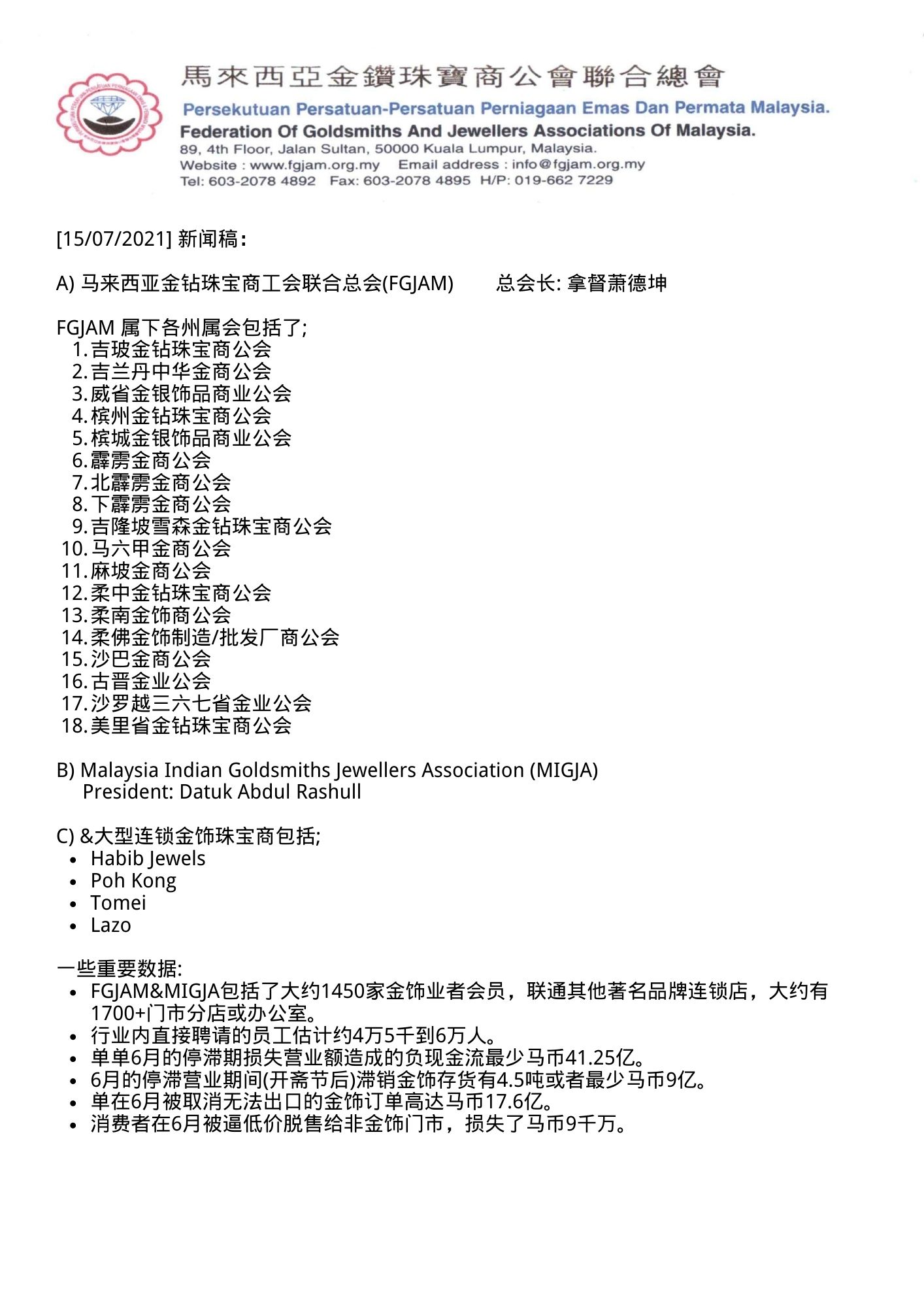 馬來西亞金鑽珠寶商公會聯合總會
Persekutuan Persatuan-Persatuan Perniagaan Emas Dan Permata Malaysia.
Federation Of Goldsmiths And Jewellers Associations Of Malaysia.
89, 4th Floor, Jalan Sultan, 50000 Kuala Lumpur, Malaysia.
Website : www.fgjam.org.my Email address : info@fgjam.org.my
Tel: 603-2078 4892 Fax: 603-2078 4895 H/P: 019-662 7229

[15/07/2021] 新闻稿:

A) 马来西亚金钻珠宝商工会联合总会(FGJAM) 总会长: 拿督萧德坤

FGJAM 属下各州属会包括了;
1. 吉玻金钻珠宝商公会
2. 吉兰丹中华金商公会
3. 威省金银饰品商业公会
4. 槟州金钻珠宝商公会
5. 槟城金银饰品商业公会
6. 霹雳金商公会
7. 北霹雳金商公会
8. 下霹雳金商公会
9. 吉隆坡雪森金钻珠宝商公会
10. 马六甲金商公会
11. 麻坡金商公会
12. 柔中金钻珠宝商公会
13. 柔南金饰商公会
14. 柔佛金饰制造/批发厂商公会
15. 沙巴金商公会
16. 古晋金业公会
17. 沙罗越三六七省金业公会
18. 美里省金钻珠宝商公会

B) Malaysia Indian Goldsmiths Jewellers Association (MIGJA)
President: Datuk Abdul Rashull

C) &大型连锁金饰珠宝商包括;
• Habib Jewels
• Poh Kong
• Tomei
• Lazo

一些重要数据:
• FGJAM&MIGJA包括了大约1450家金饰业者会员，联通其他著名品牌连锁店，大约有1700+门市分店或办公室。
• 行业内直接聘请的员工估计约4万5千到6万人。
• 单单6月的停滞期损失营业额造成的负现金流最少马币41.25亿。
• 6月的停滞营业期间(开斋节后)滞销金饰存货有4.5吨或者最少马币9亿。
• 单在6月被取消无法出口的金饰订单高达马币17.6亿。
• 消费者在6月被逼低价脱售给非金饰门市，损失了马币9千万。